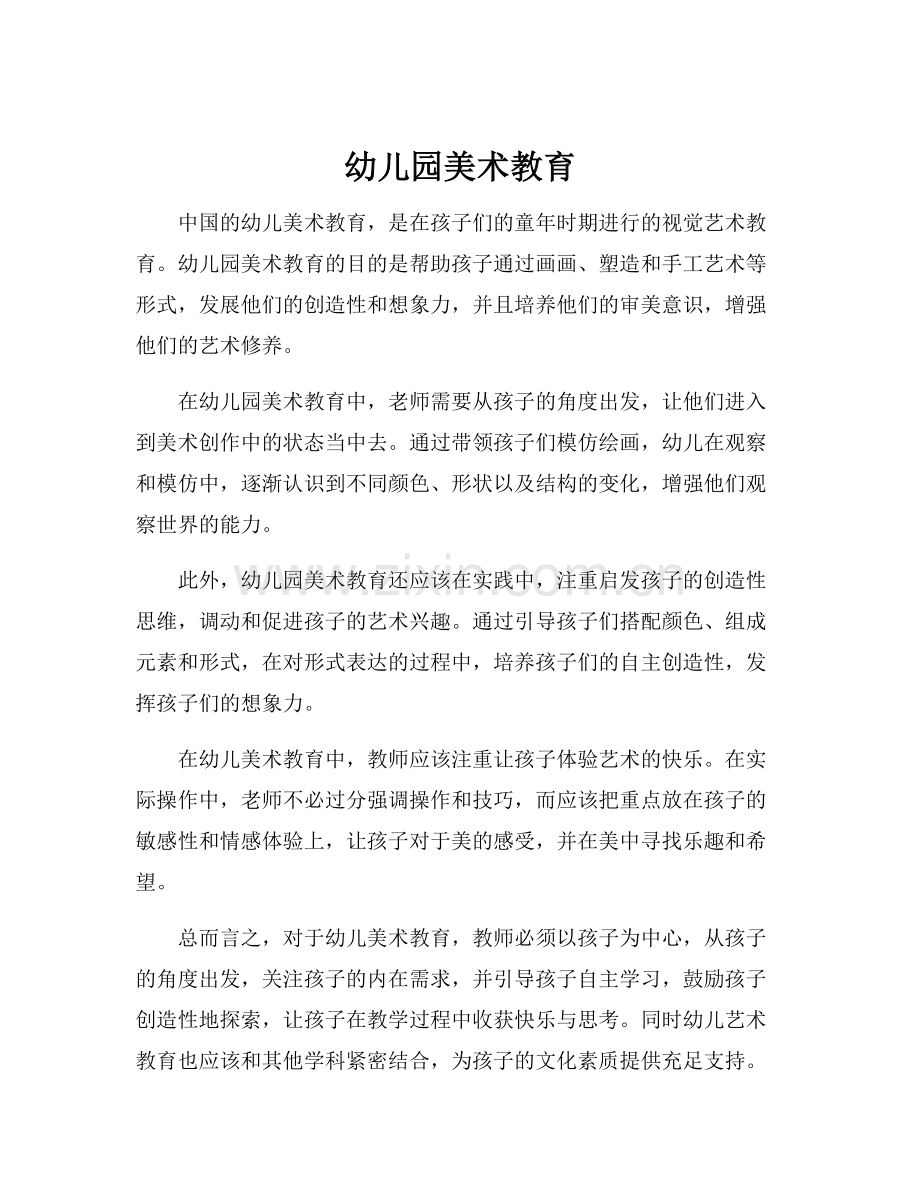 幼儿园美术教育

中国的幼儿美术教育，是在孩子们的童年时期进行的视觉艺术教育。幼儿园美术教育的目的是帮助孩子通过画画、塑造和手工艺术等形式，发展他们的创造性和想象力，并且培养他们的审美意识，增强他们的艺术修养。

在幼儿园美术教育中，老师需要从孩子的角度出发，让他们进入到美术创作中的状态当中去。通过带领孩子们模仿绘画，幼儿在观察和模仿中，逐渐认识到不同颜色、形状以及结构的变化，增强他们观察世界的能力。

此外，幼儿园美术教育还应该在实践中，注重启发孩子的创造性思维，调动和促进孩子的艺术兴趣。通过引导孩子们搭配颜色、组成元素和形式，在对形式表达的过程中，培养孩子们的自主创造性，发挥孩子们的想象力。

在幼儿美术教育中，教师应该注重让孩子体验艺术的快乐。在实际操作中，老师不必过分强调操作和技巧，而应该把重点放在孩子的敏感性和情感体验上，让孩子对于美的感受，并在美中寻找乐趣和希望。

总而言之，对于幼儿美术教育，教师必须以孩子为中心，从孩子的角度出发，关注孩子的内在需求，并引导孩子自主学习，鼓励孩子创造性地探索，让孩子在教学过程中收获快乐与思考。同时幼儿艺术教育也应该和其他学科紧密结合，为孩子的文化素质提供充足支持。

www.zixin.com.cn